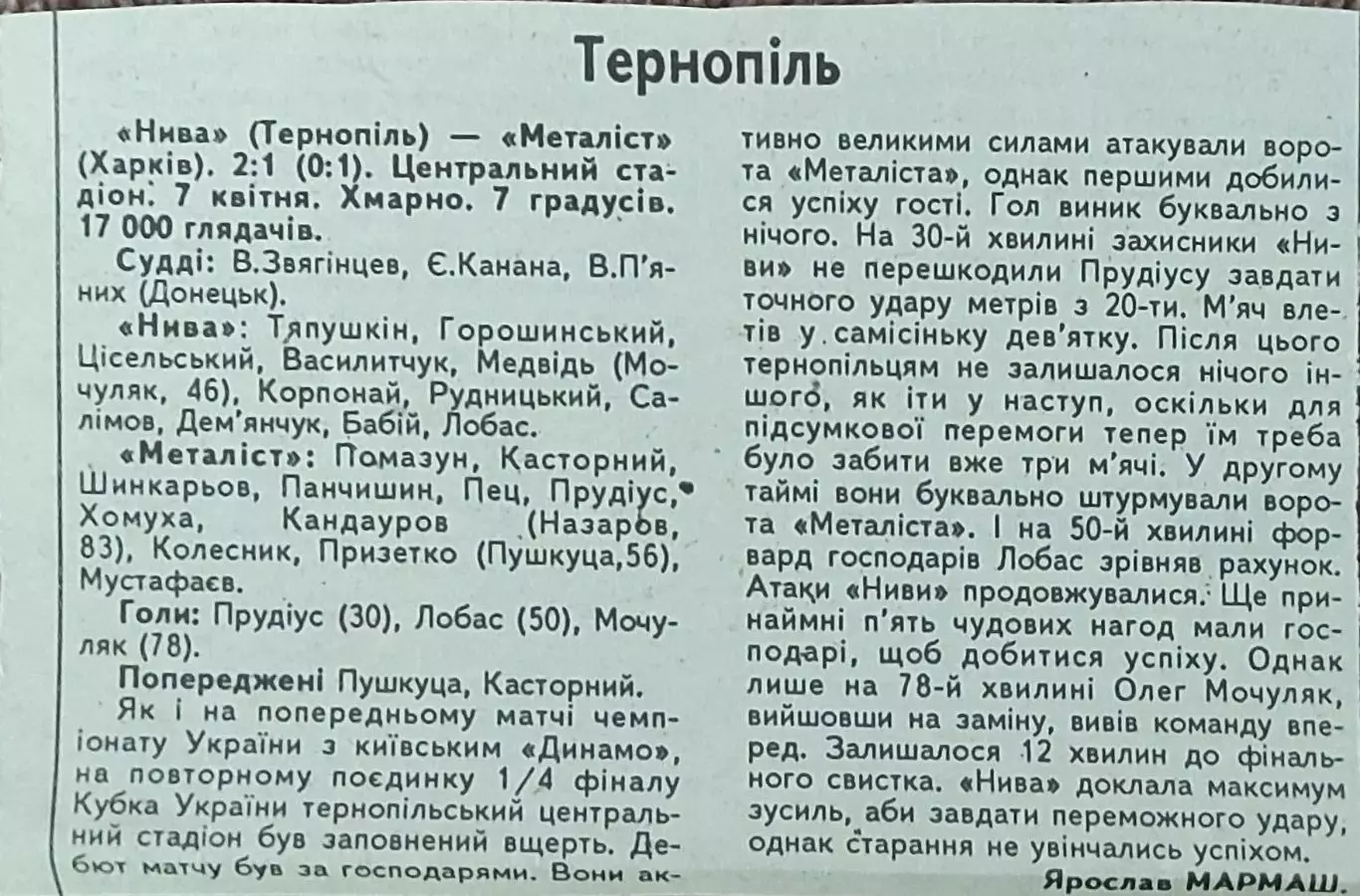 Тернопіль

«Нива» (Тернопіль) — «Металіст» (Харків). 2:1 (0:1). Центральний стадіон. 7 квітня. Хмарно. 7 градусів. 17 000 глядачів.

Судді: В.Звягінцев, Є.Канана, В.П'яних (Донецьк).

«Нива»: Тяпушкін, Горошинський, Цісельський, Василитчук, Медвідь (Мочуляк, 46), Корпонай, Рудницький, Салімов, Дем'янчук, Бабій, Лобас.

«Металіст»: Помазун, Касторний, Шинкарьов, Панчишин, Пец, Прудіус, Хомуха, Кандауров (Назаров, 83), Колесник, Призетко (Пушкуца,56), Мустафаєв.

Голи: Прудіус (30), Лобас (50), Мочуляк (78).

Попереджені Пушкуца, Касторний.

Як і на попередньому матчі чемпіонату України з київським «Динамо», на повторному поєдинку 1/4 фіналу Кубка України тернопільський центральний стадіон був заповнений вщерть. Дебют матчу був за господарями. Вони активно великими силами атакували ворота «Металіста», однак першими добилися успіху гості. Гол виник буквально з нічого. На 30-й хвилині захисники «Ниви» не перешкодили Прудіусу завдати точного удару метрів з 20-ти. М'яч влетів у самісіньку дев'ятку. Після цього тернопільцям не залишалося нічого іншого, як іти у наступ, оскільки для підсумкової перемоги тепер їм треба було забити вже три м'ячі. У другому таймі вони буквально штурмували ворота «Металіста». І на 50-й хвилині форвард господарів Лобас зрівняв рахунок. Атаки «Ниви» продовжувалися. Ще принаймні п'ять чудових нагод мали господарі, щоб добитися успіху. Однак лише на 78-й хвилині Олег Мочуляк, вийшовши на заміну, вивів команду вперед. Залишалося 12 хвилин до фінального свистка. «Нива» доклала максимум зусиль, аби завдати переможного удару, однак старання не увінчались успіхом.

Ярослав МАРМАШ.